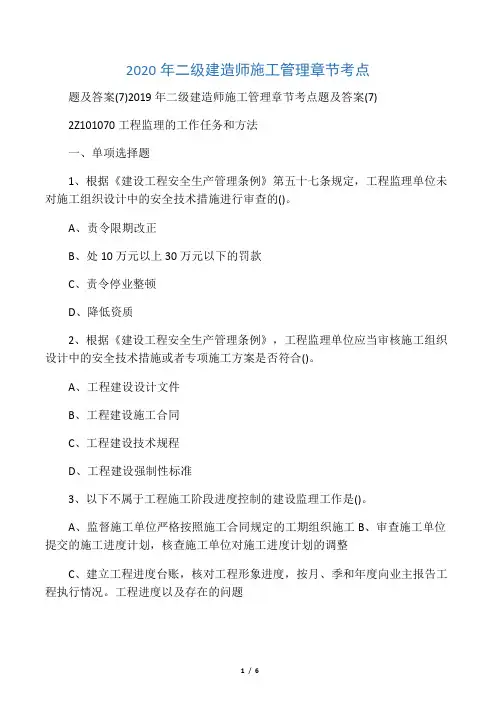 2020 年二级建造师施工管理章节考点

题及答案(7)2019 年二级建造师施工管理章节考点题及答案(7)

2Z101070 工程监理的工作任务和方法

一、单项选择题

1、根据《建设工程安全生产管理条例》第五十七条规定，工程监理单位未对施工组织设计中的安全技术措施进行审查的()。

A、责令限期改正

B、处 10 万元以上 30 万元以下的罚款

C、责令停业整顿

D、降低资质

2、根据《建设工程安全生产管理条例》，工程监理单位应当审核施工组织设计中的安全技术措施或者专项施工方案是否符合()。

A、工程建设设计文件

B、工程建设施工合同

C、工程建设技术规程

D、工程建设强制性标准

3、以下不属于工程施工阶段进度控制的建设监理工作是()。

A、监督施工单位严格按照施工合同规定的工期组织施工 B、审查施工单位提交的施工进度计划，核查施工单位对施工进度计划的调整

C、建立工程进度台账，核对工程形象进度，按月、季和年度向业主报告工程执行情况。工程进度以及存在的问题

1 / 6